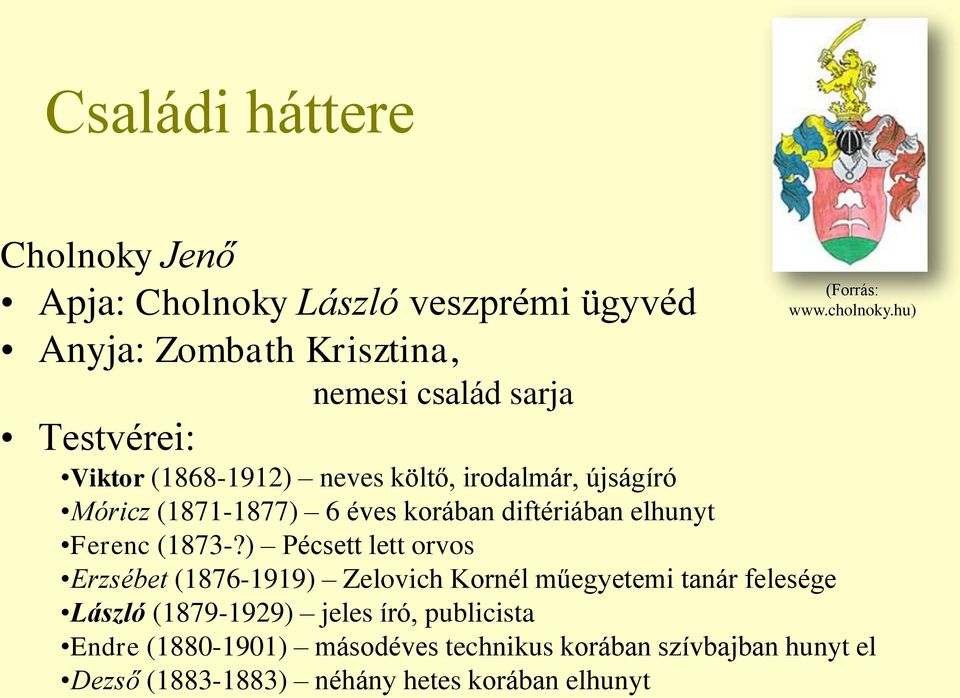 Családi háttere

(Forrás: www.cholnoky.hu)

Cholnoky Jenő
• Apja: Cholnoky László veszprémi ügyvéd
• Anyja: Zombath Krisztina, nemesi család sarja
• Testvérei:
•Viktor (1868-1912) – neves költő, irodalmár, újságíró
•Móricz (1871-1877) – 6 éves korában diftériában elhunyt
•Ferenc (1873-?) – Pécsett lett orvos
•Erzsébet (1876-1919) – Zelovich Kornél műegyetemi tanár felesége
•László (1879-1929) – jeles író, publicista
•Endre (1880-1901) – másodéves technikus korában szívbajban hunyt el
•Dezső (1883-1883) – néhány hetes korában elhunyt